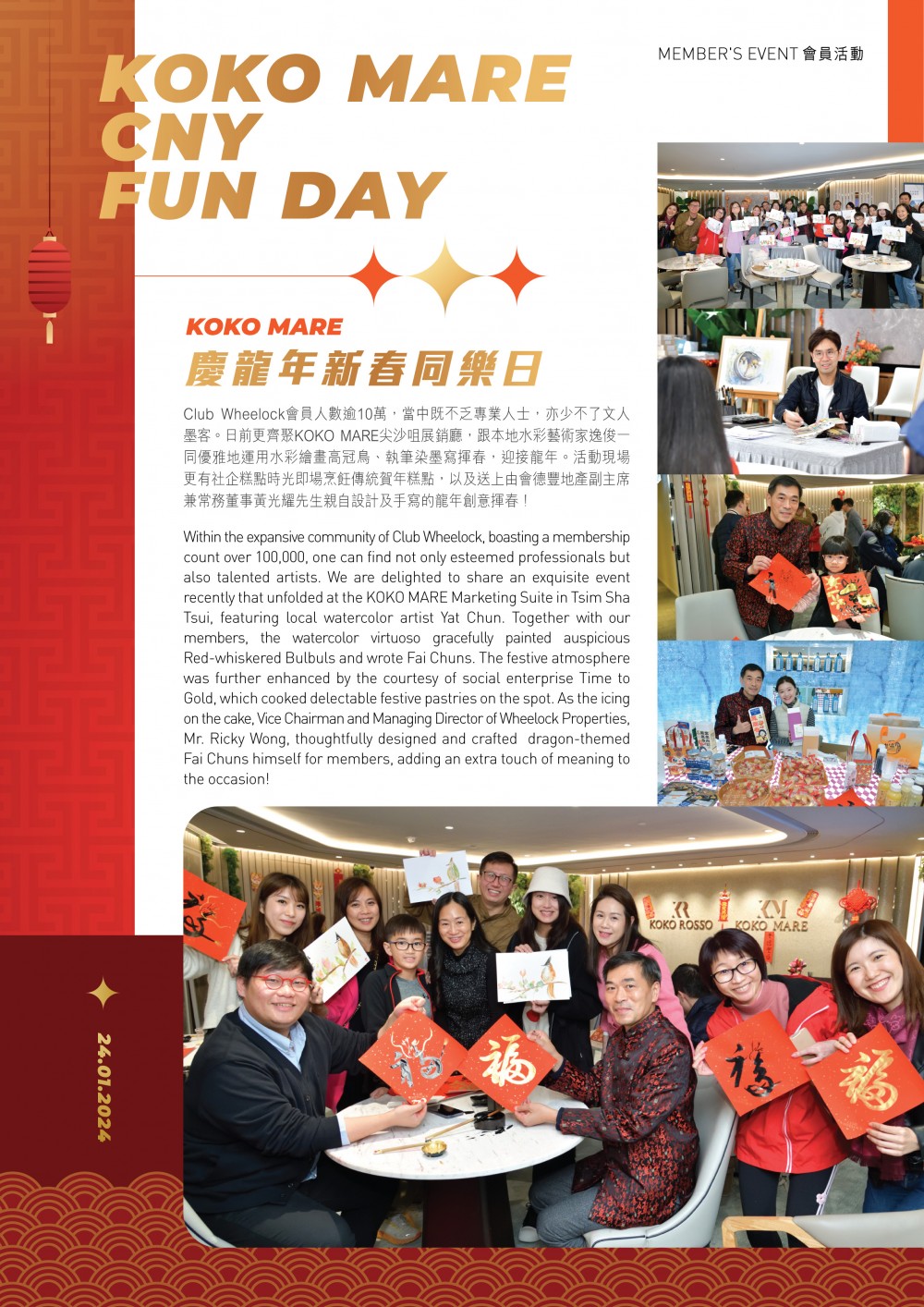 MEMBER'S EVENT 會員活動

KOKO MARE CNY FUN DAY

KOKO MARE
慶龍年新春同樂日

Club Wheelock會員人數逾10萬，當中既不乏專業人士，亦少不了文人墨客。日前更齊聚KOKO MARE尖沙咀展銷廳，跟本地水彩藝術家逸俊一同優雅地運用水彩繪畫高冠鳥、執筆染墨寫揮春，迎接龍年。活動現場更有社企糕點時光即場烹飪傳統賀年糕點，以及送上由會德豐地產副主席兼常務董事黃光耀先生親自設計及手寫的龍年創意揮春！

Within the expansive community of Club Wheelock, boasting a membership count over 100,000, one can find not only esteemed professionals but also talented artists. We are delighted to share an exquisite event recently that unfolded at the KOKO MARE Marketing Suite in Tsim Sha Tsui, featuring local watercolor artist Yat Chun. Together with our members, the watercolor virtuoso gracefully painted auspicious Red-whiskered Bulbuls and wrote Fai Chuns. The festive atmosphere was further enhanced by the courtesy of social enterprise Time to Gold, which cooked delectable festive pastries on the spot. As the icing on the cake, Vice Chairman and Managing Director of Wheelock Properties, Mr. Ricky Wong, thoughtfully designed and crafted dragon-themed Fai Chuns himself for members, adding an extra touch of meaning to the occasion!

KOKO ROSSO KOKO MARE

福 福 福

24.01.2024